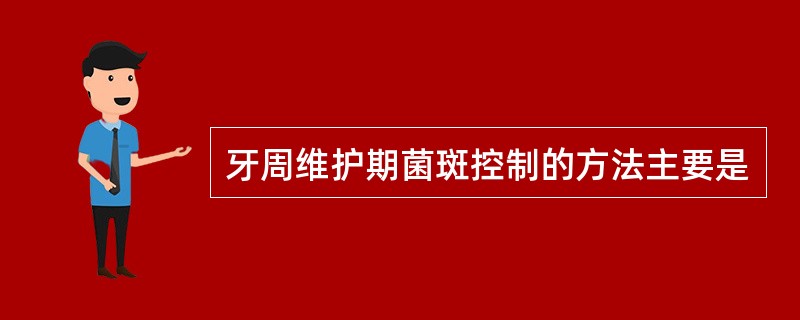 牙周维护期菌斑控制的方法主要是